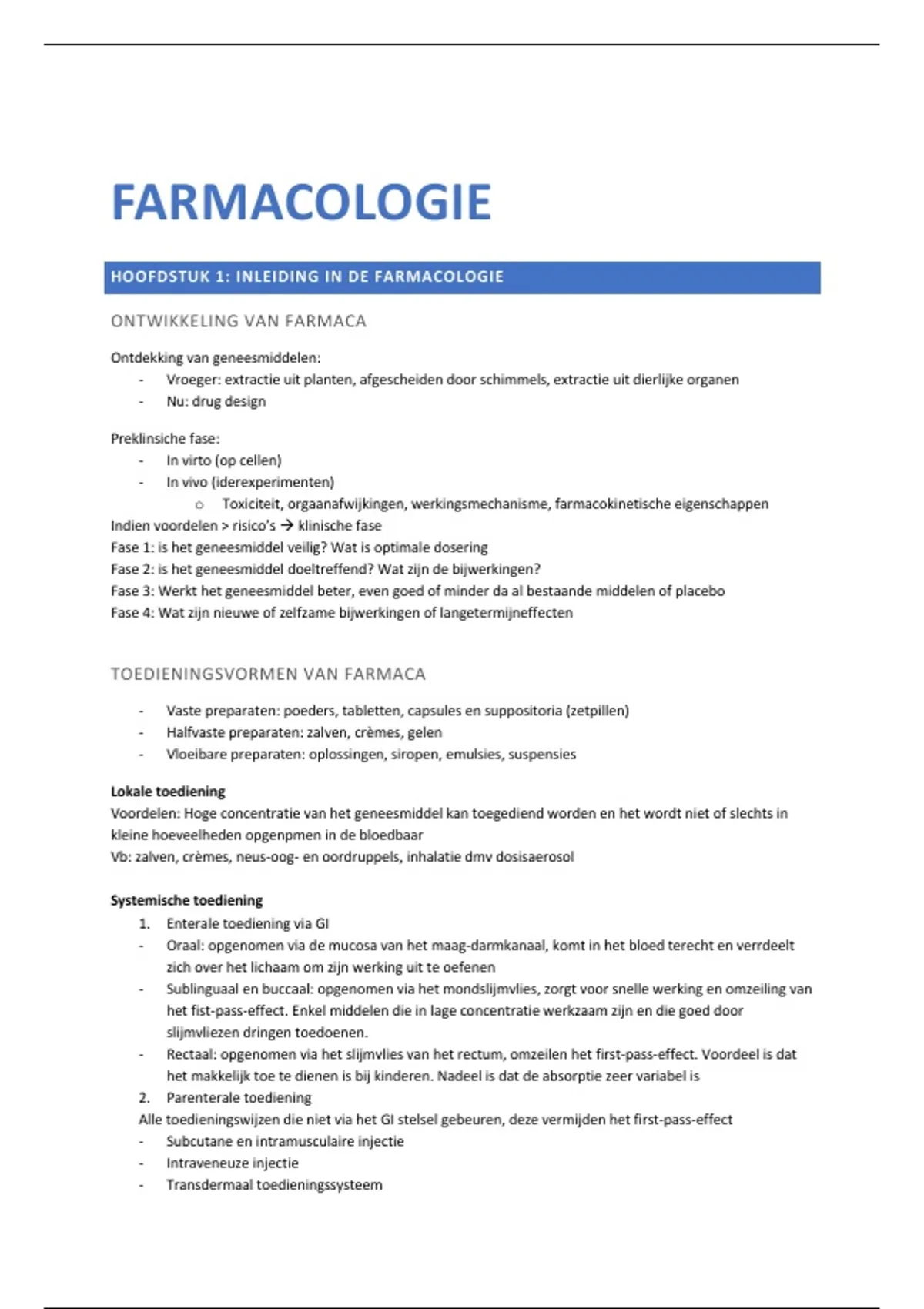 FARMACOLOGIE

HOOFDSTUK 1: INLEIDING IN DE FARMACOLOGIE

ONTWIKKELING VAN FARMACA

Ontdekking van geneesmiddelen:
- Vroeger: extractie uit planten, afgescheiden door schimmels, extractie uit dierlijke organen
- Nu: drug design

Preklinsiche fase:
- In virto (op cellen)
- In vivo (iderexperimenten)
  o Toxiciteit, orgaanafwijkingen, werkingsmechanisme, farmacokinetische eigenschappen
Indien voordelen > risico's → klinische fase
Fase 1: is het geneesmiddel veilig? Wat is optimale dosering
Fase 2: is het geneesmiddel doeltreffend? Wat zijn de bijwerkingen?
Fase 3: Werkt het geneesmiddel beter, even goed of minder da al bestaande middelen of placebo
Fase 4: Wat zijn nieuwe of zelfzame bijwerkingen of langetermijneffecten

TOEDIENINGSVORMEN VAN FARMACA

- Vaste preparaten: poeders, tabletten, capsules en suppositoria (zetpillen)
- Halfvaste preparaten: zalven, crèmes, gelen
- Vloeibare preparaten: oplossingen, siropen, emulsies, suspensies

Lokale toediening
Voordelen: Hoge concentratie van het geneesmiddel kan toegediend worden en het wordt niet of slechts in kleine hoeveelheden opgenpmen in de bloedbaar
Vb: zalven, crèmes, neus-oog- en oordruppels, inhalatie dmv dosisaerosol

Systemische toediening
1. Enterale toediening via GI
- Oraal: opgenomen via de mucosa van het maag-darmkanaal, komt in het bloed terecht en verrdeelt zich over het lichaam om zijn werking uit te oefenen
- Sublinguaal en buccaal: opgenomen via het mondslijmvlies, zorgt voor snelle werking en omzeiling van het fist-pass-effect. Enkel middelen die in lage concentratie werkzaam zijn en die goed door slijmvliezen dringen toedoenen.
- Rectaal: opgenomen via het slijmvlies van het rectum, omzeilen het first-pass-effect. Voordeel is dat het makkelijk toe te dienen is bij kinderen. Nadeel is dat de absorptie zeer variabel is
2. Parenterale toediening
Alle toedieningswijzen die niet via het GI stelsel gebeuren, deze vermijden het first-pass-effect
- Subcutane en intramusculaire injectie
- Intraveneuze injectie
- Transdermaal toedieningssysteem